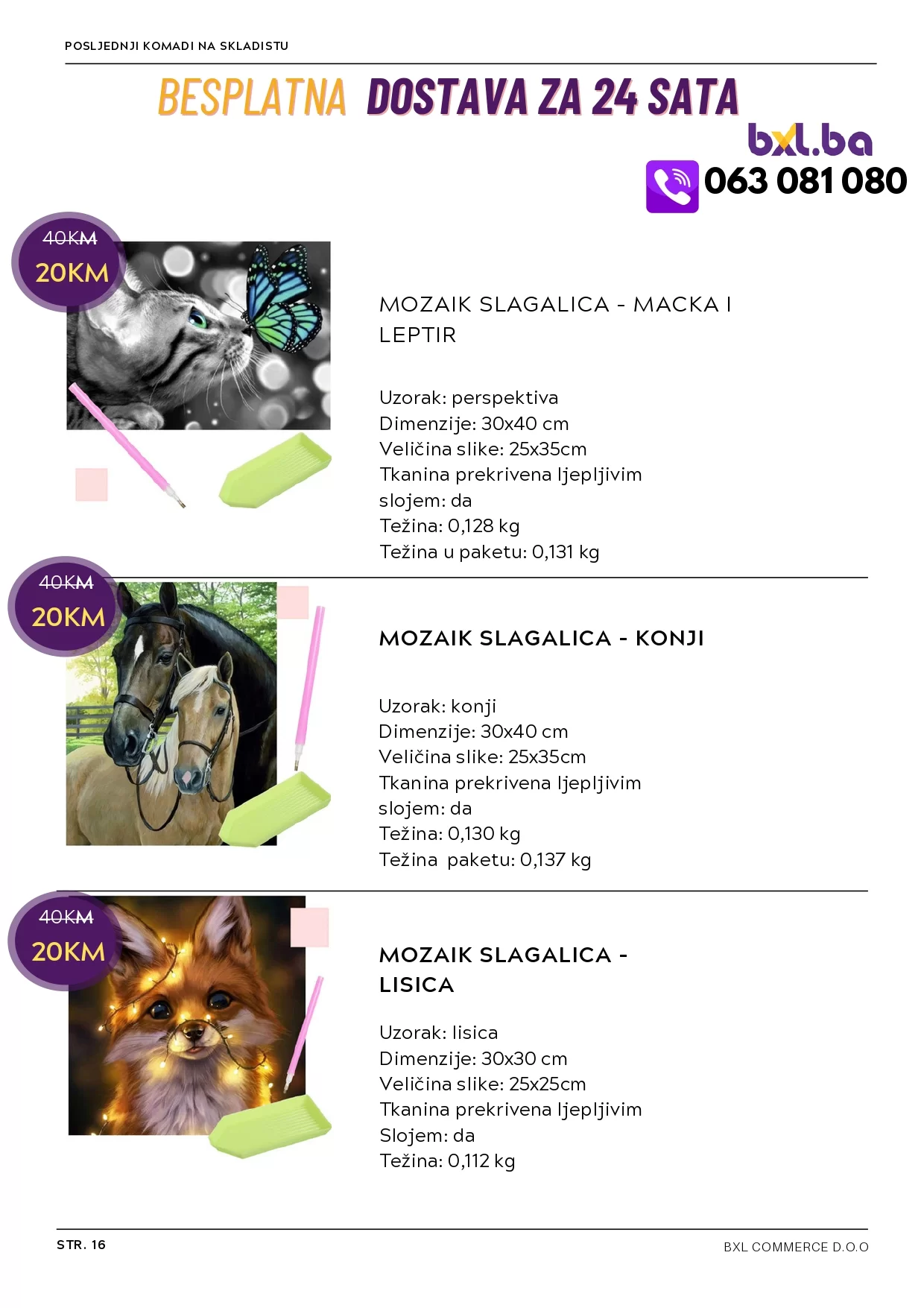 POSLJEDNJI KOMADI NA SKLADISTU

BESPLATNA DOSTAVA ZA 24 SATA

bxl.ba

063 081 080

40KM
20KM

MOZAIK SLAGALICA - MACKA I LEPTIR

Uzorak: perspektiva
Dimenzije: 30x40 cm
Veličina slike: 25x35cm
Tkanina prekrivena ljepljivim slojem: da
Težina: 0,128 kg
Težina u paketu: 0,131 kg

40KM
20KM

MOZAIK SLAGALICA - KONJI

Uzorak: konji
Dimenzije: 30x40 cm
Veličina slike: 25x35cm
Tkanina prekrivena ljepljivim slojem: da
Težina: 0,130 kg
Težina paketu: 0,137 kg

40KM
20KM

MOZAIK SLAGALICA - LISICA

Uzorak: lisica
Dimenzije: 30x30 cm
Veličina slike: 25x25cm
Tkanina prekrivena ljepljivim Slojem: da
Težina: 0,112 kg

STR. 16

BXL COMMERCE D.O.O